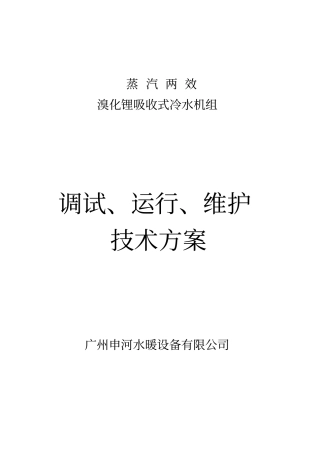 蒸 汽 两 效
溴化锂吸收式冷水机组

调试、运行、维护
技术方案

广州申河水暖设备有限公司